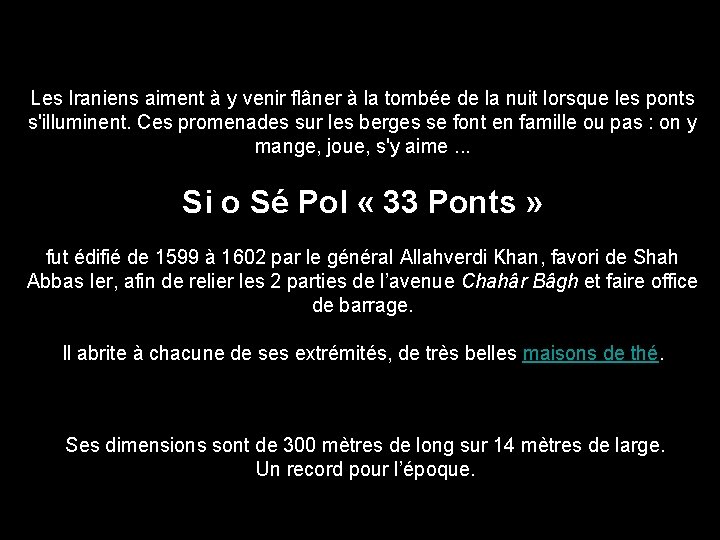 Les Iraniens aiment à y venir flâner à la tombée de la nuit lorsque les ponts s'illuminent. Ces promenades sur les berges se font en famille ou pas : on y mange, joue, s'y aime ...

Si o Sé Pol « 33 Ponts »

fut édifié de 1599 à 1602 par le général Allahverdi Khan, favori de Shah Abbas Ier, afin de relier les 2 parties de l'avenue Chahâr Bâgh et faire office de barrage.

Il abrite à chacune de ses extrémités, de très belles maisons de thé.

Ses dimensions sont de 300 mètres de long sur 14 mètres de large. Un record pour l'époque.